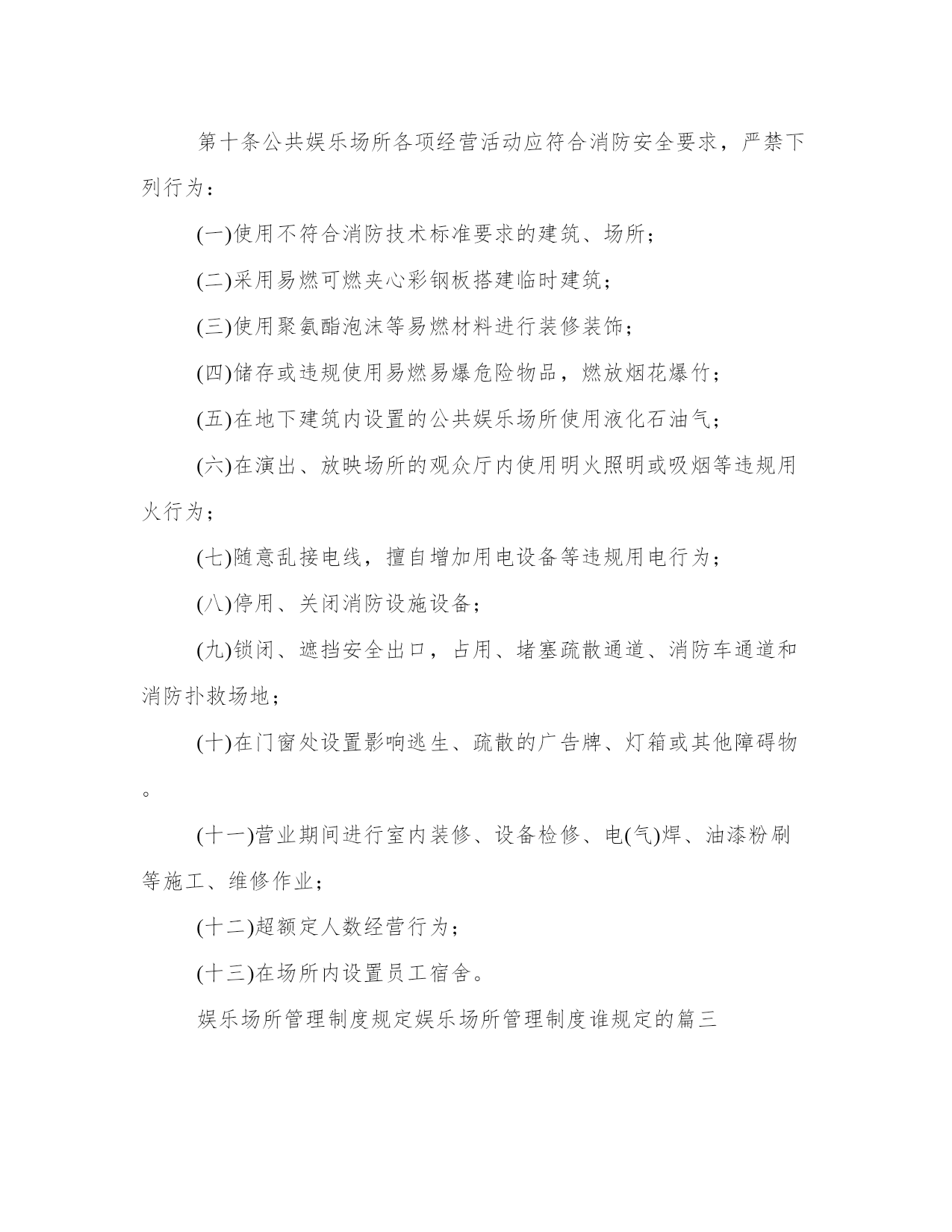 第十条公共娱乐场所各项经营活动应符合消防安全要求，严禁下列行为：

(一)使用不符合消防技术标准要求的建筑、场所；

(二)采用易燃可燃夹心彩钢板搭建临时建筑；

(三)使用聚氨酯泡沫等易燃材料进行装修装饰；

(四)储存或违规使用易燃易爆危险物品，燃放烟花爆竹；

(五)在地下建筑内设置的公共娱乐场所使用液化石油气；

(六)在演出、放映场所的观众厅内使用明火照明或吸烟等违规用火行为；

(七)随意乱接电线，擅自增加用电设备等违规用电行为；

(八)停用、关闭消防设施设备；

(九)锁闭、遮挡安全出口，占用、堵塞疏散通道、消防车通道和消防扑救场地；

(十)在门窗处设置影响逃生、疏散的广告牌、灯箱或其他障碍物。

(十一)营业期间进行室内装修、设备检修、电(气)焊、油漆粉刷等施工、维修作业；

(十二)超额定人数经营行为；

(十三)在场所内设置员工宿舍。

娱乐场所管理制度规定娱乐场所管理制度谁规定的篇三